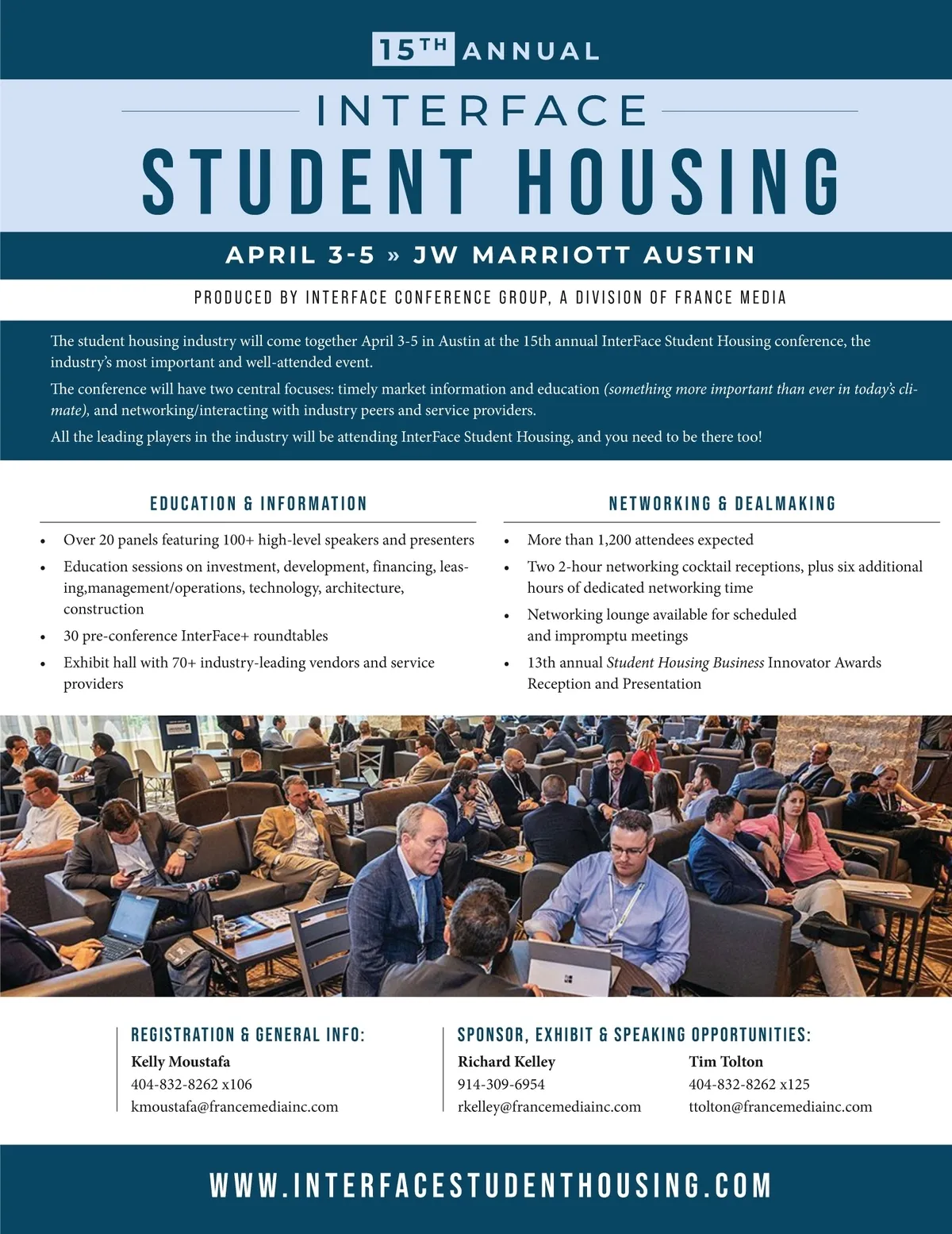 15TH ANNUAL

INTERFACE

STUDENT HOUSING

APRIL 3-5 » JW MARRIOTT AUSTIN

PRODUCED BY INTERFACE CONFERENCE GROUP, A DIVISION OF FRANCE MEDIA

The student housing industry will come together April 3-5 in Austin at the 15th annual InterFace Student Housing conference, the industry's most important and well-attended event.

The conference will have two central focuses: timely market information and education (something more important than ever in today's climate), and networking/interacting with industry peers and service providers.

All the leading players in the industry will be attending InterFace Student Housing, and you need to be there too!

EDUCATION & INFORMATION

• Over 20 panels featuring 100+ high-level speakers and presenters
• Education sessions on investment, development, financing, leasing,management/operations, technology, architecture, construction
• 30 pre-conference InterFace+ roundtables
• Exhibit hall with 70+ industry-leading vendors and service providers

NETWORKING & DEALMAKING

• More than 1,200 attendees expected
• Two 2-hour networking cocktail receptions, plus six additional hours of dedicated networking time
• Networking lounge available for scheduled and impromptu meetings
• 13th annual Student Housing Business Innovator Awards Reception and Presentation

REGISTRATION & GENERAL INFO:
Kelly Moustafa
404-832-8262 x106
kmoustafa@francemediainc.com

SPONSOR, EXHIBIT & SPEAKING OPPORTUNITIES:
Richard Kelley
914-309-6954
rkelley@francemediainc.com

Tim Tolton
404-832-8262 x125
ttolton@francemediainc.com

WWW.INTERFACESTUDENTHOUSING.COM